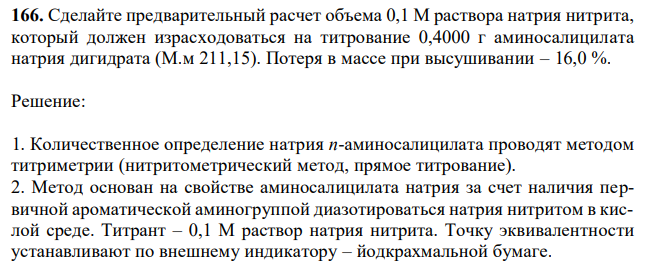 **166.** Сделайте предварительный расчет объема 0,1 М раствора натрия нитрита, который должен израсходоваться на титрование 0,4000 г аминосалицилата натрия дигидрата (М.м 211,15). Потеря в массе при высушивании – 16,0 %.

Решение:

1. Количественное определение натрия *п*-аминосалицилата проводят методом титриметрии (нитритометрический метод, прямое титрование).
2. Метод основан на свойстве аминосалицилата натрия за счет наличия первичной ароматической аминогруппой диазотироваться натрия нитритом в кислой среде. Титрант – 0,1 М раствор натрия нитрита. Точку эквивалентности устанавливают по внешнему индикатору – йодкрахмальной бумаге.